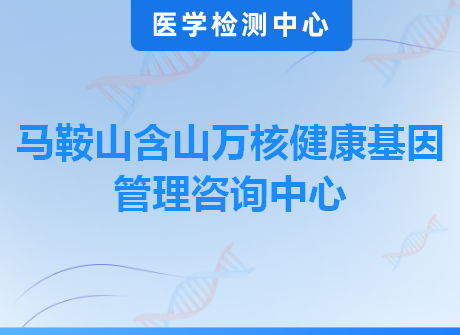 医学检测中心

马鞍山含山万核健康基因管理咨询中心